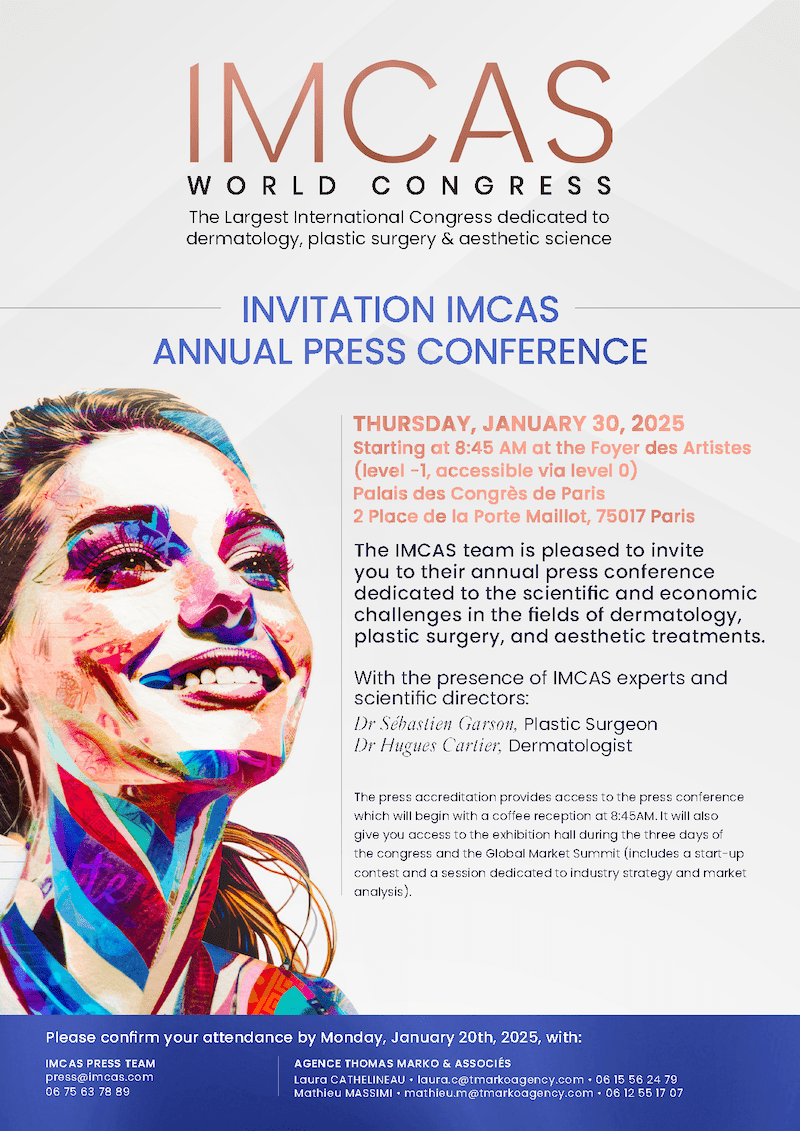 IMCAS
WORLD CONGRESS
The Largest International Congress dedicated to dermatology, plastic surgery & aesthetic science

INVITATION IMCAS
ANNUAL PRESS CONFERENCE

THURSDAY, JANUARY 30, 2025
Starting at 8:45 AM at the Foyer des Artistes
(level -1, accessible via level 0)
Palais des Congrès de Paris
2 Place de la Porte Maillot, 75017 Paris

The IMCAS team is pleased to invite you to their annual press conference dedicated to the scientific and economic challenges in the fields of dermatology, plastic surgery, and aesthetic treatments.

With the presence of IMCAS experts and scientific directors:
Dr Sébastien Garson, Plastic Surgeon
Dr Hugues Cartier, Dermatologist

The press accreditation provides access to the press conference which will begin with a coffee reception at 8:45AM. It will also give you access to the exhibition hall during the three days of the congress and the Global Market Summit (includes a start-up contest and a session dedicated to industry strategy and market analysis).

Please confirm your attendance by Monday, January 20th, 2025, with:

IMCAS PRESS TEAM
press@imcas.com
06 75 63 78 89

AGENCE THOMAS MARKO & ASSOCIÉS
Laura CATHELINEAU • laura.c@tmarkoagency.com • 06 15 56 24 79
Mathieu MASSIMI • mathieu.m@tmarkoagency.com • 06 12 55 17 07